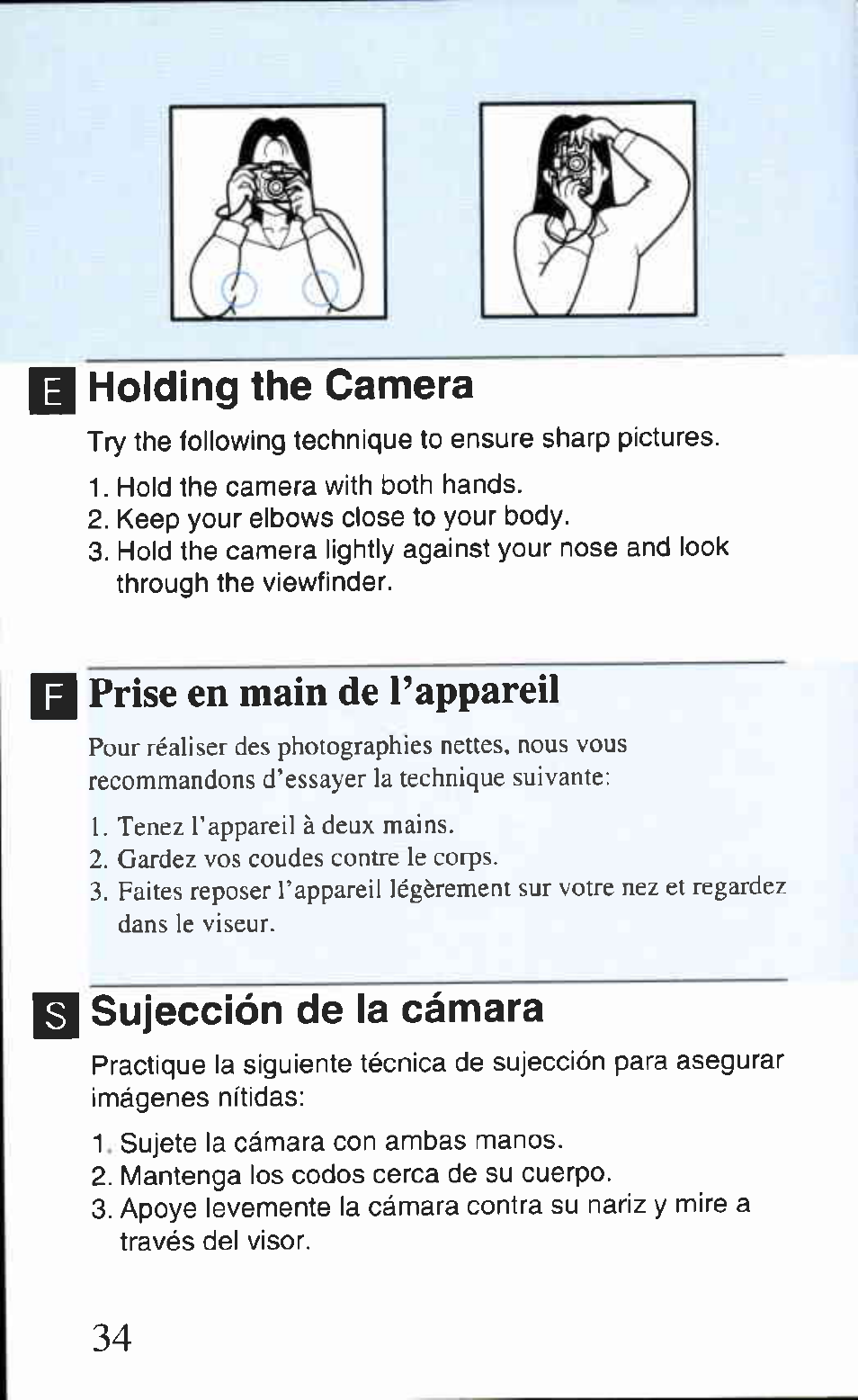 E Holding the Camera

Try the following technique to ensure sharp pictures.

1. Hold the camera with both hands.
2. Keep your elbows close to your body.
3. Hold the camera lightly against your nose and look through the viewfinder.

F Prise en main de l'appareil

Pour réaliser des photographies nettes, nous vous recommandons d'essayer la technique suivante:

1. Tenez l'appareil à deux mains.
2. Gardez vos coudes contre le corps.
3. Faites reposer l'appareil légèrement sur votre nez et regardez dans le viseur.

S Sujección de la cámara

Practique la siguiente técnica de sujección para asegurar imágenes nítidas:

1. Sujete la cámara con ambas manos.
2. Mantenga los codos cerca de su cuerpo.
3. Apoye levemente la cámara contra su nariz y mire a través del visor.

34